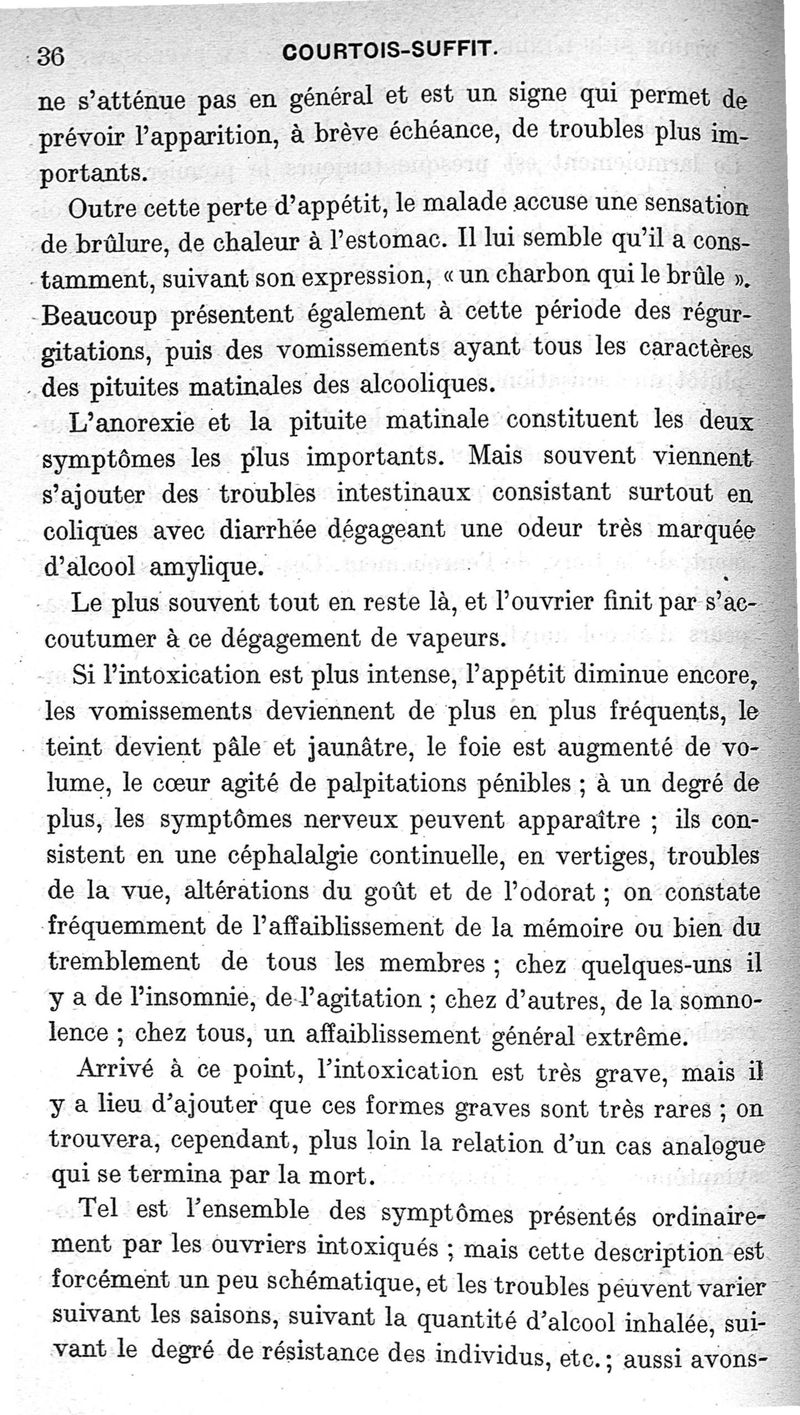 36 COURTOIS-SUFFIT.

ne s'atténue pas en général et est un signe qui permet de prévoir l'apparition, à brève échéance, de troubles plus importants.

Outre cette perte d'appétit, le malade accuse une sensation de brûlure, de chaleur à l'estomac. Il lui semble qu'il a constamment, suivant son expression, « un charbon qui le brûle ». Beaucoup présentent également à cette période des régurgitations, puis des vomissements ayant tous les caractères des pituites matinales des alcooliques.

L'anorexie et la pituite matinale constituent les deux symptômes les plus importants. Mais souvent viennent s'ajouter des troubles intestinaux consistant surtout en coliques avec diarrhée dégageant une odeur très marquée d'alcool amylique.

Le plus souvent tout en reste là, et l'ouvrier finit par s'accoutumer à ce dégagement de vapeurs.

Si l'intoxication est plus intense, l'appétit diminue encore, les vomissements deviennent de plus en plus fréquents, le teint devient pâle et jaunâtre, le foie est augmenté de volume, le cœur agité de palpitations pénibles ; à un degré de plus, les symptômes nerveux peuvent apparaître ; ils consistent en une céphalalgie continuelle, en vertiges, troubles de la vue, altérations du goût et de l'odorat ; on constate fréquemment de l'affaiblissement de la mémoire ou bien du tremblement de tous les membres ; chez quelques-uns il y a de l'insomnie, de l'agitation ; chez d'autres, de la somnolence ; chez tous, un affaiblissement général extrême.

Arrivé à ce point, l'intoxication est très grave, mais il y a lieu d'ajouter que ces formes graves sont très rares ; on trouvera, cependant, plus loin la relation d'un cas analogue qui se termina par la mort.

Tel est l'ensemble des symptômes présentés ordinairement par les ouvriers intoxiqués ; mais cette description est forcément un peu schématique, et les troubles peuvent varier suivant les saisons, suivant la quantité d'alcool inhalée, suivant le degré de résistance des individus, etc. ; aussi avons-